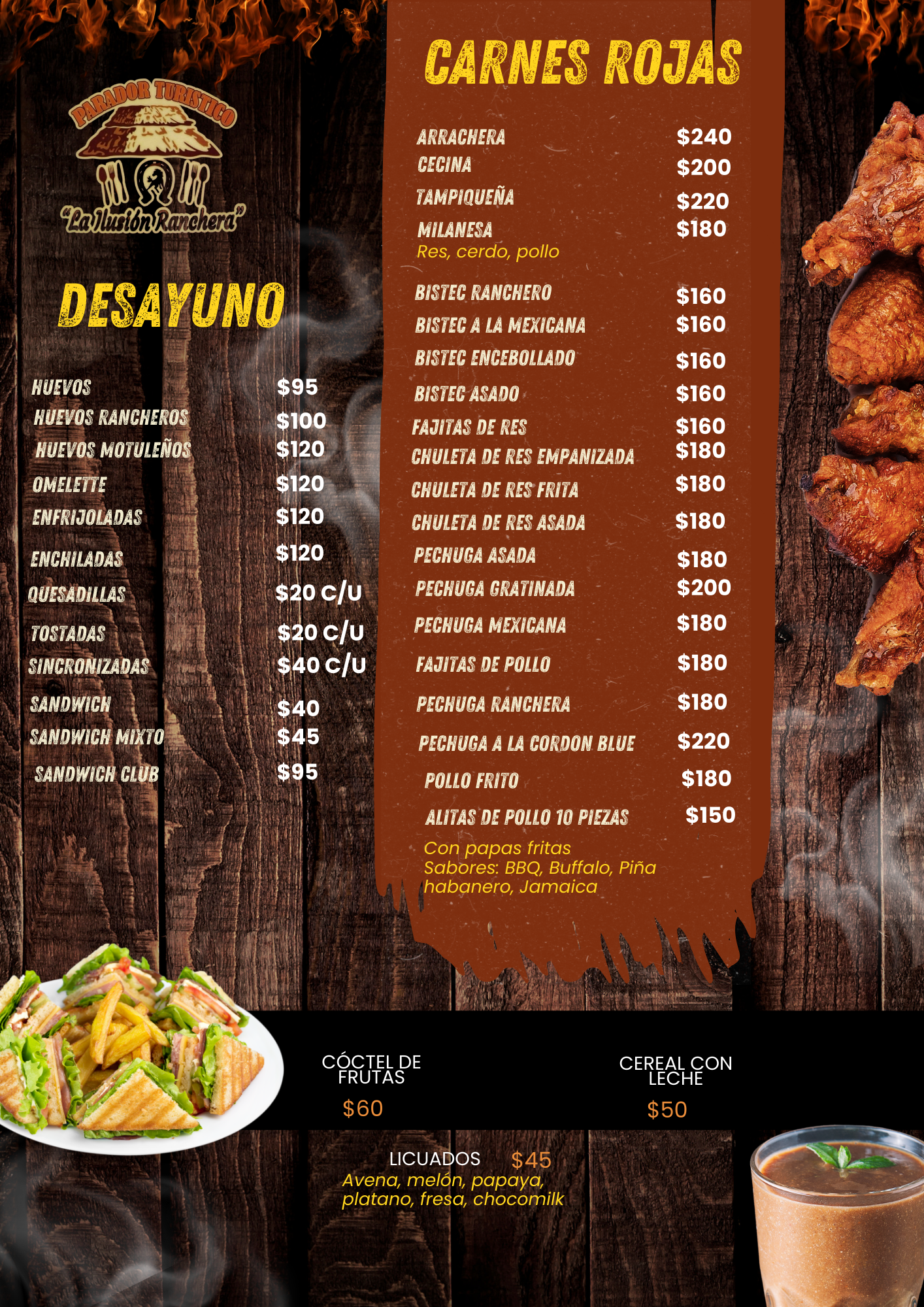 PARADOR TURISTICO
"La Ilusión Ranchera"

DESAYUNO

HUEVOS $95
HUEVOS RANCHEROS $100
HUEVOS MOTULEÑOS $120
OMELETTE $120
ENFRIJOLADAS $120
ENCHILADAS $120
QUESADILLAS $20 C/U
TOSTADAS $20 C/U
SINCRONIZADAS $40 C/U
SANDWICH $40
SANDWICH MIXTO $45
SANDWICH CLUB $95

CARNES ROJAS

ARRACHERA $240
CECINA $200
TAMPIQUEÑA $220
MILANESA $180
Res, cerdo, pollo
BISTEC RANCHERO $160
BISTEC A LA MEXICANA $160
BISTEC ENCEBOLLADO $160
BISTEC ASADO $160
FAJITAS DE RES $160
CHULETA DE RES EMPANIZADA $180
CHULETA DE RES FRITA $180
CHULETA DE RES ASADA $180
PECHUGA ASADA $180
PECHUGA GRATINADA $200
PECHUGA MEXICANA $180
FAJITAS DE POLLO $180
PECHUGA RANCHERA $180
PECHUGA A LA CORDON BLUE $220
POLLO FRITO $180
ALITAS DE POLLO 10 PIEZAS $150
Con papas fritas
Sabores: BBQ, Buffalo, Piña habanero, Jamaica

CÓCTEL DE FRUTAS
$60

CEREAL CON LECHE
$50

LICUADOS $45
Avena, melón, papaya, platano, fresa, chocomilk